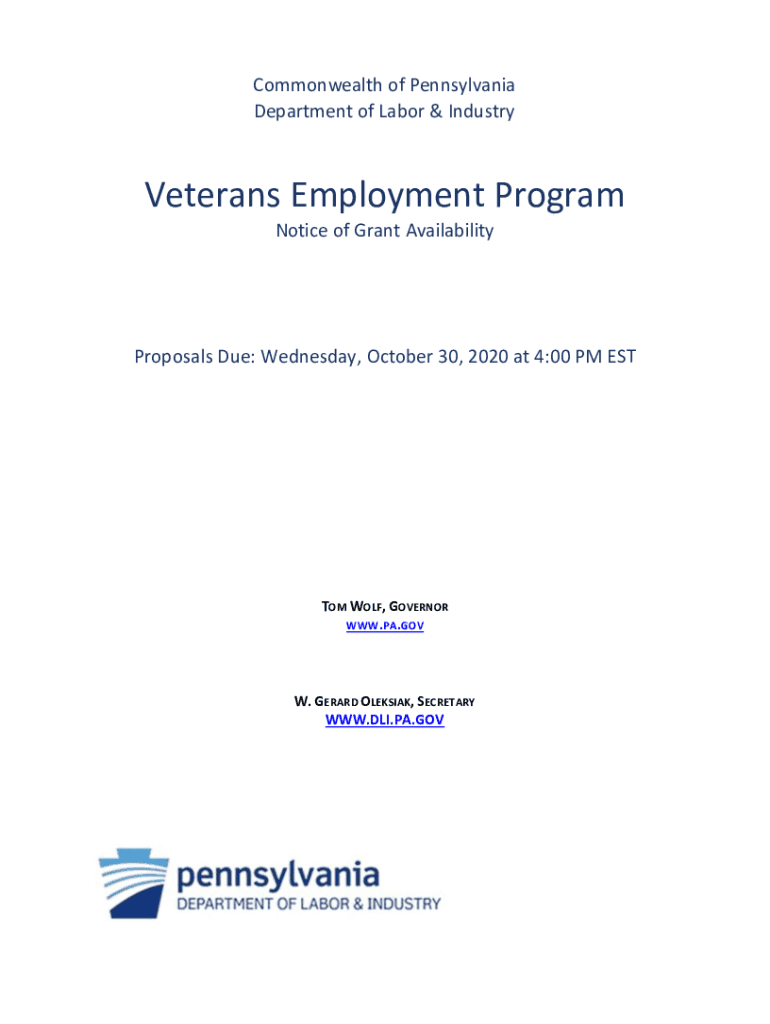 Commonwealth of Pennsylvania
Department of Labor & Industry

Veterans Employment Program
Notice of Grant Availability

Proposals Due: Wednesday, October 30, 2020 at 4:00 PM EST

TOM WOLF, GOVERNOR
WWW.PA.GOV

W. GERARD OLEKSIAK, SECRETARY
WWW.DLI.PA.GOV

pennsylvania
DEPARTMENT OF LABOR & INDUSTRY